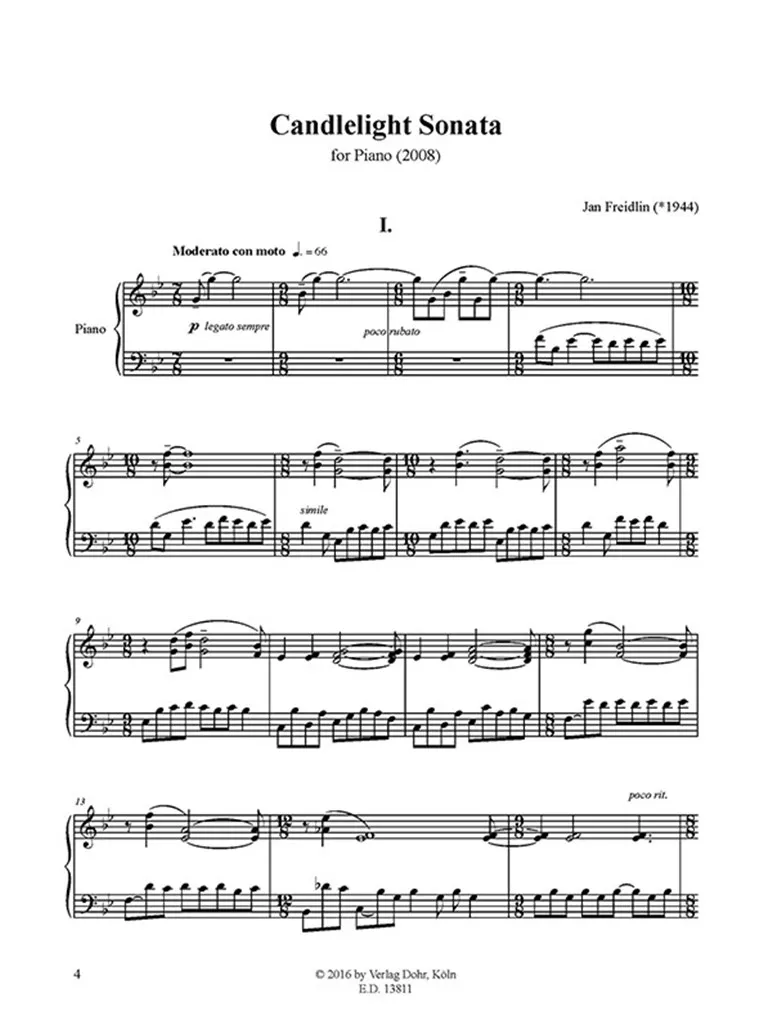 Candlelight Sonata

for Piano (2008)

Jan Freidlin (*1944)

I.

Moderato con moto ♩. = 66

Piano

p legato sempre

poco rubato

5

simile

9

13

poco rit.

4

© 2016 by Verlag Dohr, Köln
E.D. 13811